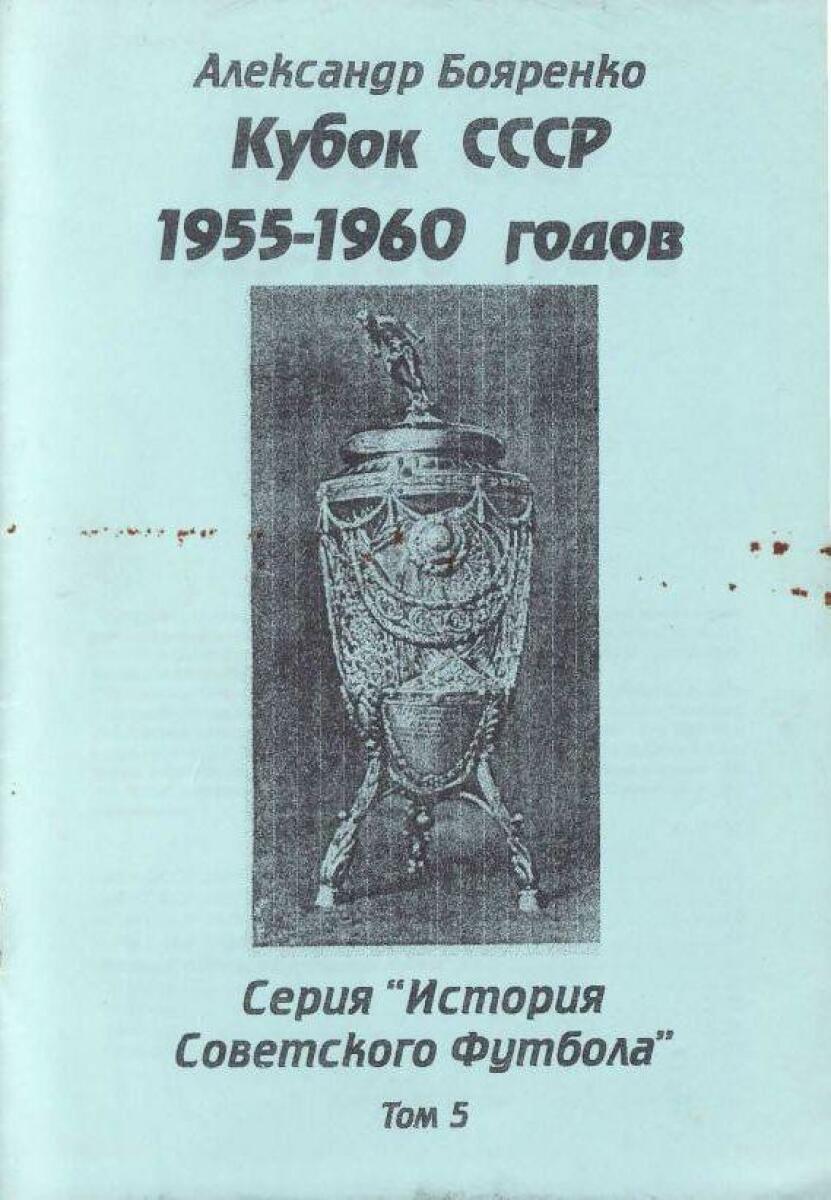 Александр Бояренко
Кубок СССР
1955-1960 годов

Серия "История Советского Футбола"

Том 5